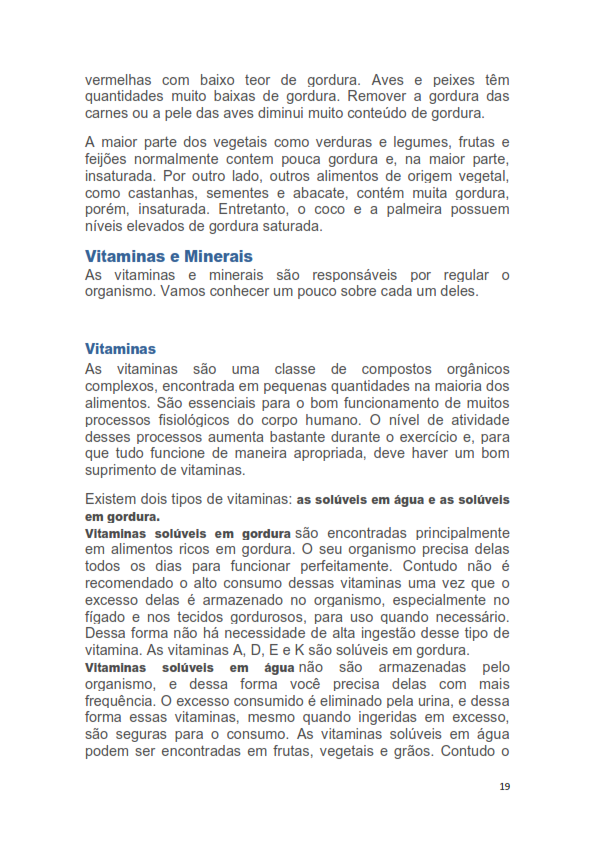 vermelhas com baixo teor de gordura. Aves e peixes têm quantidades muito baixas de gordura. Remover a gordura das carnes ou a pele das aves diminui muito conteúdo de gordura.

A maior parte dos vegetais como verduras e legumes, frutas e feijões normalmente contem pouca gordura e, na maior parte, insaturada. Por outro lado, outros alimentos de origem vegetal, como castanhas, sementes e abacate, contém muita gordura, porém, insaturada. Entretanto, o coco e a palmeira possuem níveis elevados de gordura saturada.

Vitaminas e Minerais
As vitaminas e minerais são responsáveis por regular o organismo. Vamos conhecer um pouco sobre cada um deles.

Vitaminas
As vitaminas são uma classe de compostos orgânicos complexos, encontrada em pequenas quantidades na maioria dos alimentos. São essenciais para o bom funcionamento de muitos processos fisiológicos do corpo humano. O nível de atividade desses processos aumenta bastante durante o exercício e, para que tudo funcione de maneira apropriada, deve haver um bom suprimento de vitaminas.

Existem dois tipos de vitaminas: as solúveis em água e as solúveis em gordura.
Vitaminas solúveis em gordura são encontradas principalmente em alimentos ricos em gordura. O seu organismo precisa delas todos os dias para funcionar perfeitamente. Contudo não é recomendado o alto consumo dessas vitaminas uma vez que o excesso delas é armazenado no organismo, especialmente no fígado e nos tecidos gordurosos, para uso quando necessário. Dessa forma não há necessidade de alta ingestão desse tipo de vitamina. As vitaminas A, D, E e K são solúveis em gordura.
Vitaminas solúveis em água não são armazenadas pelo organismo, e dessa forma você precisa delas com mais frequência. O excesso consumido é eliminado pela urina, e dessa forma essas vitaminas, mesmo quando ingeridas em excesso, são seguras para o consumo. As vitaminas solúveis em água podem ser encontradas em frutas, vegetais e grãos. Contudo o

19